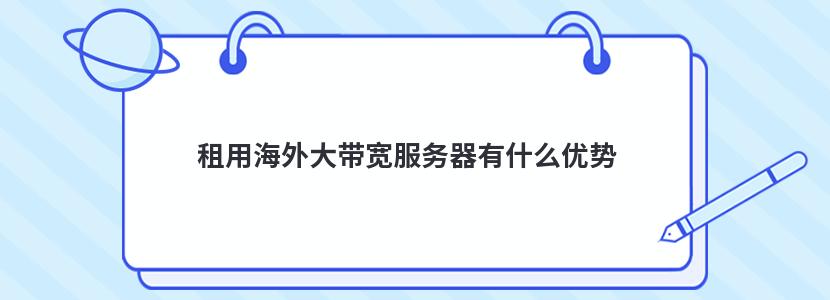 租用海外大带宽服务器有什么优势